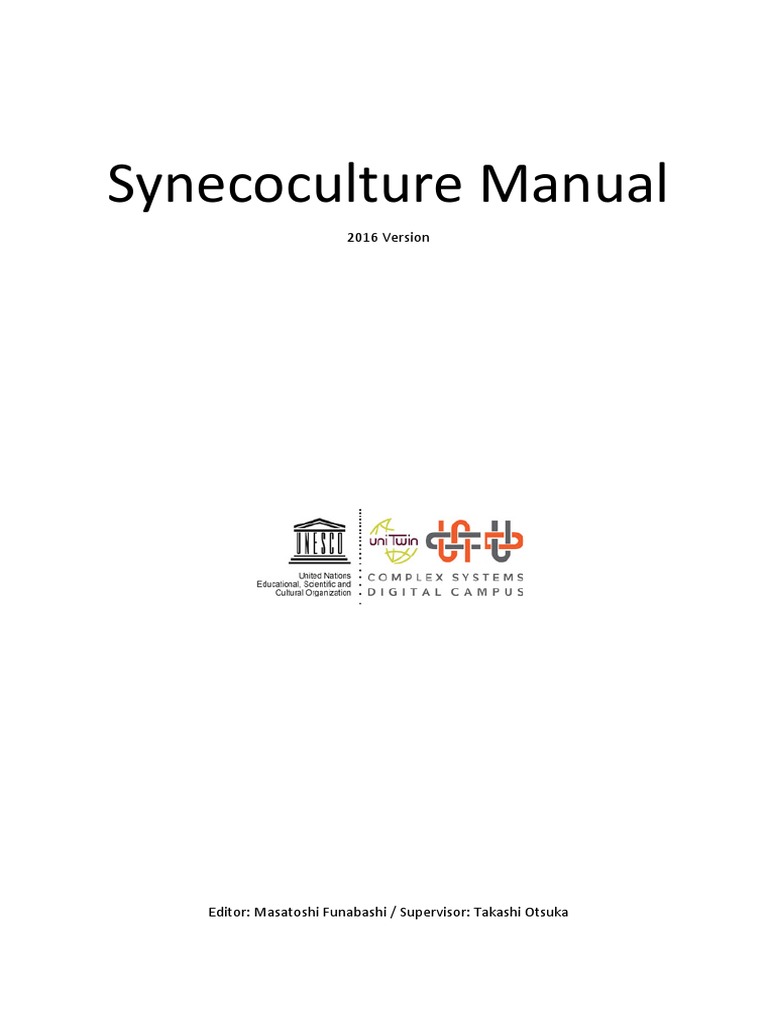 Synecoculture Manual

2016 Version

UNESCO

United Nations
Educational, Scientific and
Cultural Organization

uniTwin

COMPLEX SYSTEMS
DIGITAL CAMPUS

Editor: Masatoshi Funabashi / Supervisor: Takashi Otsuka